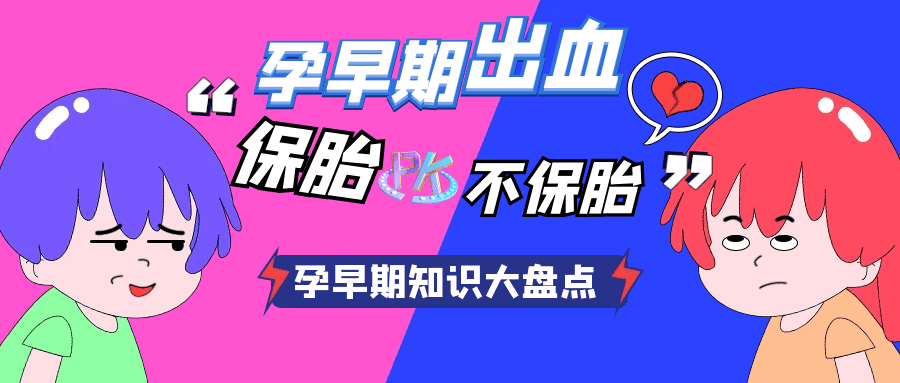 孕早期出血

“保胎 PK 不保胎”

孕早期知识大盘点